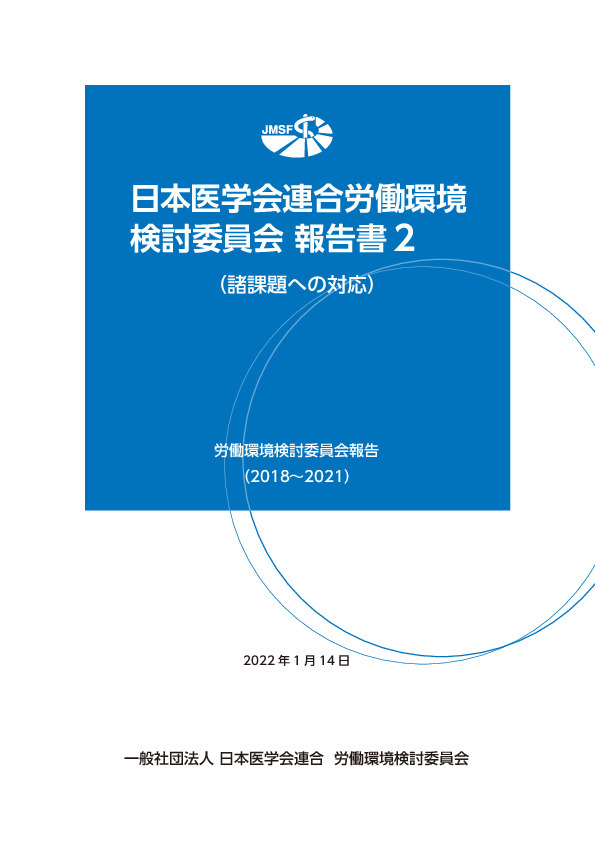 JMSF

日本医学会連合労働環境
検討委員会 報告書2

（諸課題への対応）

労働環境検討委員会報告
（2018～2021）

2022年1月14日

一般社団法人 日本医学会連合 労働環境検討委員会